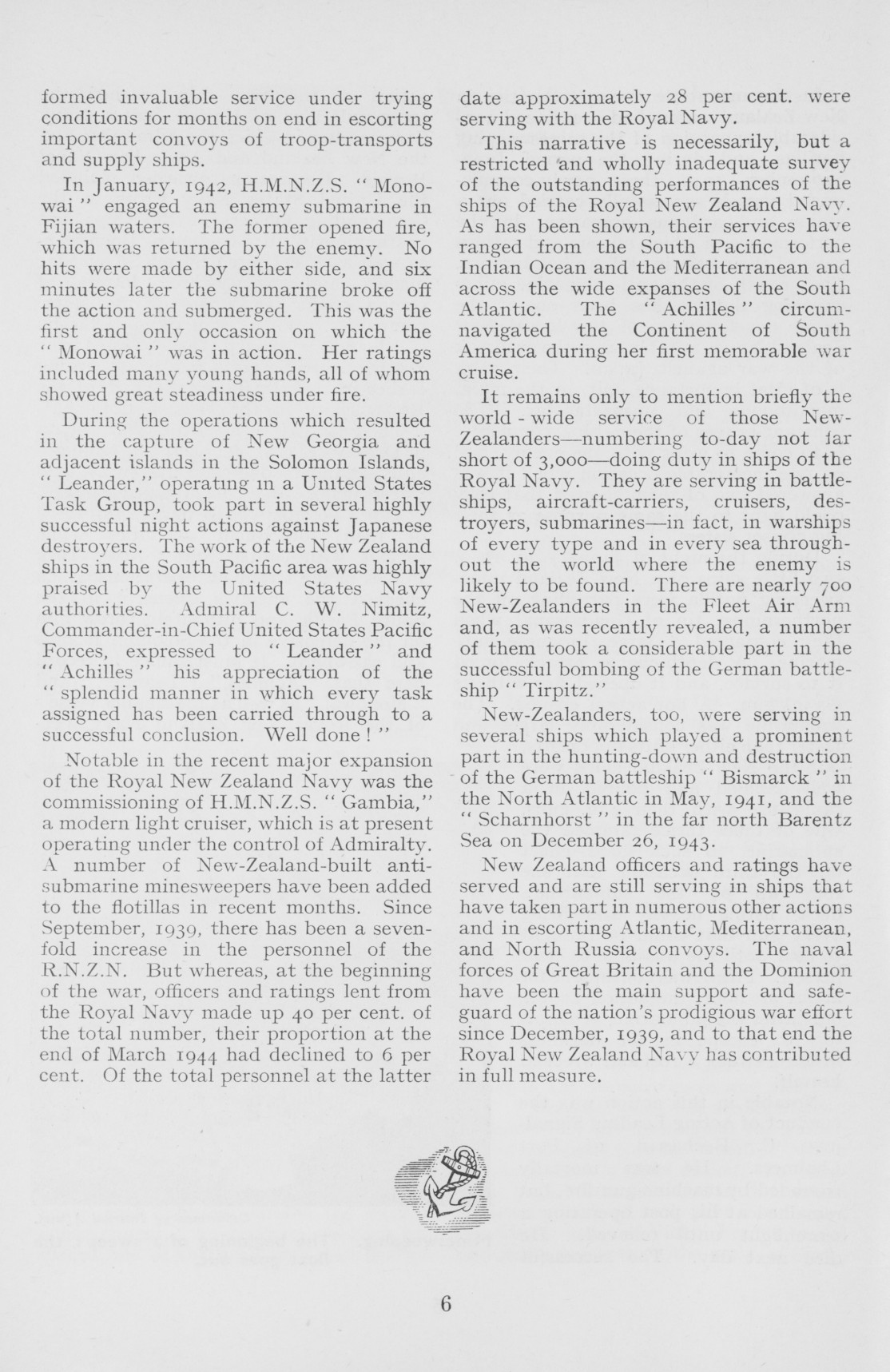 formed invaluable service under trying conditions for months on end in escorting important convoys of troop-transports and supply ships.

In January, 1942, H.M.N.Z.S. " Monowai " engaged an enemy submarine in Fijian waters. The former opened fire, which was returned by the enemy. No hits were made by either side, and six minutes later the submarine broke off the action and submerged. This was the first and only occasion on which the " Monowai " was in action. Her ratings included many young hands, all of whom showed great steadiness under fire.

During the operations which resulted in the capture of New Georgia and adjacent islands in the Solomon Islands, " Leander," operating in a United States Task Group, took part in several highly successful night actions against Japanese destroyers. The work of the New Zealand ships in the South Pacific area was highly praised by the United States Navy authorities. Admiral C. W. Nimitz, Commander-in-Chief United States Pacific Forces, expressed to " Leander " and " Achilles " his appreciation of the " splendid manner in which every task assigned has been carried through to a successful conclusion. Well done ! "

Notable in the recent major expansion of the Royal New Zealand Navy was the commissioning of H.M.N.Z.S. " Gambia," a modern light cruiser, which is at present operating under the control of Admiralty. A number of New-Zealand-built anti-submarine minesweepers have been added to the flotillas in recent months. Since September, 1939, there has been a sevenfold increase in the personnel of the R.N.Z.N. But whereas, at the beginning of the war, officers and ratings lent from the Royal Navy made up 40 per cent. of the total number, their proportion at the end of March 1944 had declined to 6 per cent. Of the total personnel at the latter date approximately 28 per cent. were serving with the Royal Navy.

This narrative is necessarily, but a restricted and wholly inadequate survey of the outstanding performances of the ships of the Royal New Zealand Navy. As has been shown, their services have ranged from the South Pacific to the Indian Ocean and the Mediterranean and across the wide expanses of the South Atlantic. The " Achilles " circumnavigated the Continent of South America during her first memorable war cruise.

It remains only to mention briefly the world - wide service of those New-Zealanders—numbering to-day not far short of 3,000—doing duty in ships of the Royal Navy. They are serving in battleships, aircraft-carriers, cruisers, destroyers, submarines—in fact, in warships of every type and in every sea throughout the world where the enemy is likely to be found. There are nearly 700 New-Zealanders in the Fleet Air Arm and, as was recently revealed, a number of them took a considerable part in the successful bombing of the German battleship " Tirpitz."

New-Zealanders, too, were serving in several ships which played a prominent part in the hunting-down and destruction of the German battleship " Bismarck " in the North Atlantic in May, 1941, and the " Scharnhorst " in the far north Barentz Sea on December 26, 1943.

New Zealand officers and ratings have served and are still serving in ships that have taken part in numerous other actions and in escorting Atlantic, Mediterranean, and North Russia convoys. The naval forces of Great Britain and the Dominion have been the main support and safeguard of the nation's prodigious war effort since December, 1939, and to that end the Royal New Zealand Navy has contributed in full measure.

6